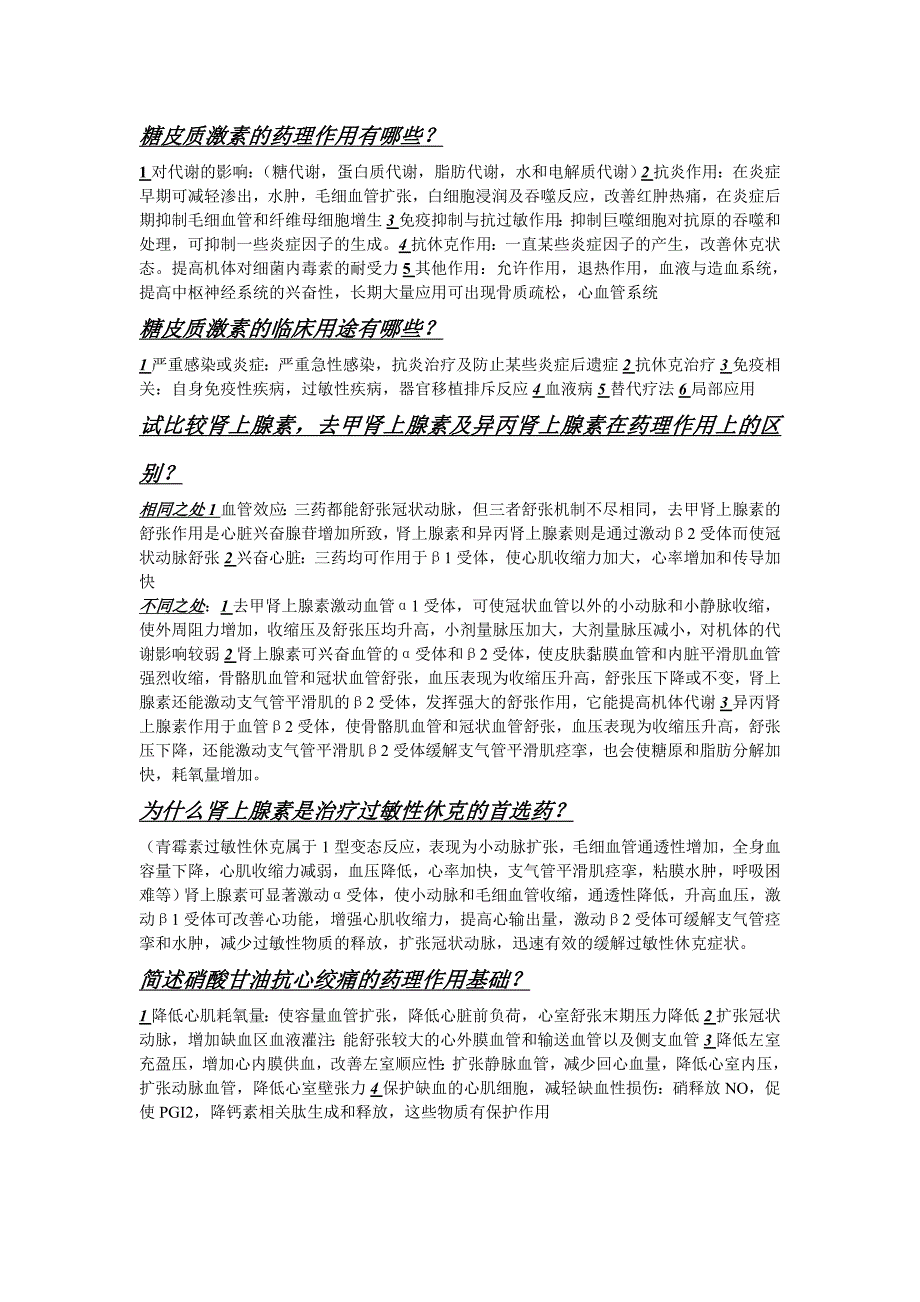 糖皮质激素的药理作用有哪些？

1 对代谢的影响：（糖代谢，蛋白质代谢，脂肪代谢，水和电解质代谢）2 抗炎作用：在炎症早期可减轻渗出，水肿，毛细血管扩张，白细胞浸润及吞噬反应，改善红肿热痛，在炎症后期抑制毛细血管和纤维母细胞增生 3 免疫抑制与抗过敏作用：抑制巨噬细胞对抗原的吞噬和处理，可抑制一些炎症因子的生成。4 抗休克作用：一直某些炎症因子的产生，改善休克状态。提高机体对细菌内毒素的耐受力 5 其他作用：允许作用，退热作用，血液与造血系统，提高中枢神经系统的兴奋性，长期大量应用可出现骨质疏松，心血管系统

糖皮质激素的临床用途有哪些？

1 严重感染或炎症：严重急性感染，抗炎治疗及防止某些炎症后遗症 2 抗休克治疗 3 免疫相关：自身免疫性疾病，过敏性疾病，器官移植排斥反应 4 血液病 5 替代疗法 6 局部应用

试比较肾上腺素，去甲肾上腺素及异丙肾上腺素在药理作用上的区别？

相同之处 1 血管效应：三药都能舒张冠状动脉，但三者舒张机制不尽相同，去甲肾上腺素的舒张作用是心脏兴奋腺苷增加所致，肾上腺素和异丙肾上腺素则是通过激动β2 受体而使冠状动脉舒张 2 兴奋心脏：三药均可作用于β1 受体，使心肌收缩力加大，心率增加和传导加快

不同之处：1 去甲肾上腺素激动血管α1 受体，可使冠状血管以外的小动脉和小静脉收缩，使外周阻力增加，收缩压及舒张压均升高，小剂量脉压加大，大剂量脉压减小，对机体的代谢影响较弱 2 肾上腺素可兴奋血管的α受体和β2 受体，使皮肤黏膜血管和内脏平滑肌血管强烈收缩，骨骼肌血管和冠状血管舒张，血压表现为收缩压升高，舒张压下降或不变，肾上腺素还能激动支气管平滑肌的β2 受体，发挥强大的舒张作用，它能提高机体代谢 3 异丙肾上腺素作用于血管β2 受体，使骨骼肌血管和冠状血管舒张，血压表现为收缩压升高，舒张压下降，还能激动支气管平滑肌β2 受体缓解支气管平滑肌痉挛，也会使糖原和脂肪分解加快，耗氧量增加。

为什么肾上腺素是治疗过敏性休克的首选药？

（青霉素过敏性休克属于 1 型变态反应，表现为小动脉扩张，毛细血管通透性增加，全身血容量下降，心肌收缩力减弱，血压降低，心率加快，支气管平滑肌痉挛，粘膜水肿，呼吸困难等）肾上腺素可显著激动α受体，使小动脉和毛细血管收缩，通透性降低，升高血压，激动β1 受体可改善心功能，增强心肌收缩力，提高心输出量，激动β2 受体可缓解支气管痉挛和水肿，减少过敏性物质的释放，扩张冠状动脉，迅速有效的缓解过敏性休克症状。

简述硝酸甘油抗心绞痛的药理作用基础？

1 降低心肌耗氧量：使容量血管扩张，降低心脏前负荷，心室舒张末期压力降低 2 扩张冠状动脉，增加缺血区血液灌注：能舒张较大的心外膜血管和输送血管以及侧支血管 3 降低左室充盈压，增加心内膜供血，改善左室顺应性：扩张静脉血管，减少回心血量，降低心室内压，扩张动脉血管，降低心室壁张力 4 保护缺血的心肌细胞，减轻缺血性损伤：硝释放 NO，促使 PGI2，降钙素相关肽生成和释放，这些物质有保护作用